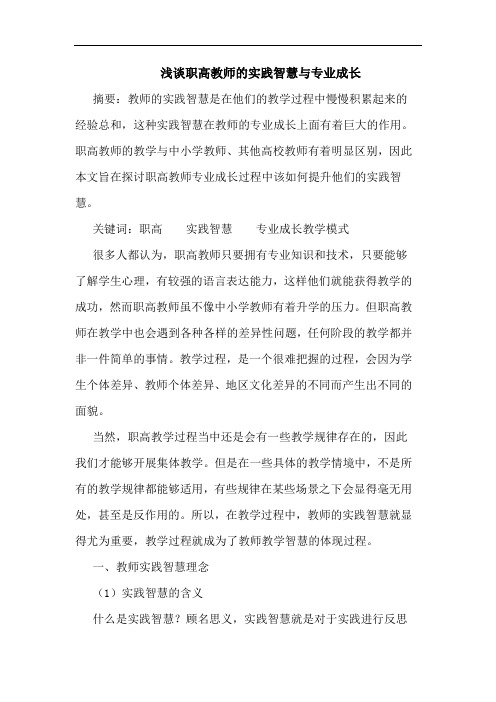 浅谈职高教师的实践智慧与专业成长

摘要：教师的实践智慧是在他们的教学过程中慢慢积累起来的经验总和，这种实践智慧在教师的专业成长上面有着巨大的作用。职高教师的教学与中小学教师、其他高校教师有着明显区别，因此本文旨在探讨职高教师专业成长过程中该如何提升他们的实践智慧。

关键词：职高　　实践智慧　　专业成长教学模式

很多人都认为，职高教师只要拥有专业知识和技术，只要能够了解学生心理，有较强的语言表达能力，这样他们就能获得教学的成功，然而职高教师虽不像中小学教师有着升学的压力。但职高教师在教学中也会遇到各种各样的差异性问题，任何阶段的教学都并非一件简单的事情。教学过程，是一个很难把握的过程，会因为学生个体差异、教师个体差异、地区文化差异的不同而产生出不同的面貌。

当然，职高教学过程当中还是会有一些教学规律存在的，因此我们才能够开展集体教学。但是在一些具体的教学情境中，不是所有的教学规律都能够适用，有些规律在某些场景之下会显得毫无用处，甚至是反作用的。所以，在教学过程中，教师的实践智慧就显得尤为重要，教学过程就成为了教师教学智慧的体现过程。

一、教师实践智慧理念

（1）实践智慧的含义

什么是实践智慧？顾名思义，实践智慧就是对于实践进行反思